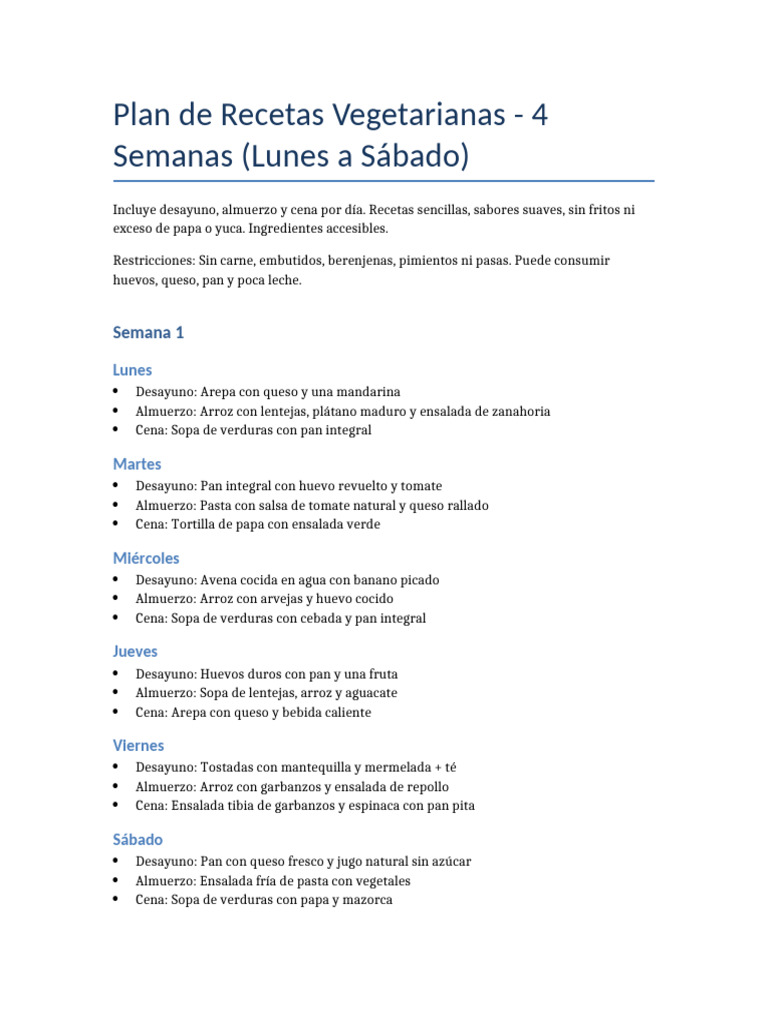 Plan de Recetas Vegetarianas - 4 Semanas (Lunes a Sábado)

Incluye desayuno, almuerzo y cena por día. Recetas sencillas, sabores suaves, sin fritos ni exceso de papa o yuca. Ingredientes accesibles.

Restricciones: Sin carne, embutidos, berenjenas, pimientos ni pasas. Puede consumir huevos, queso, pan y poca leche.

Semana 1

Lunes
• Desayuno: Arepa con queso y una mandarina
• Almuerzo: Arroz con lentejas, plátano maduro y ensalada de zanahoria
• Cena: Sopa de verduras con pan integral

Martes
• Desayuno: Pan integral con huevo revuelto y tomate
• Almuerzo: Pasta con salsa de tomate natural y queso rallado
• Cena: Tortilla de papa con ensalada verde

Miércoles
• Desayuno: Avena cocida en agua con banano picado
• Almuerzo: Arroz con arvejas y huevo cocido
• Cena: Sopa de verduras con cebada y pan integral

Jueves
• Desayuno: Huevos duros con pan y una fruta
• Almuerzo: Sopa de lentejas, arroz y aguacate
• Cena: Arepa con queso y bebida caliente

Viernes
• Desayuno: Tostadas con mantequilla y mermelada + té
• Almuerzo: Arroz con garbanzos y ensalada de repollo
• Cena: Ensalada tibia de garbanzos y espinaca con pan pita

Sábado
• Desayuno: Pan con queso fresco y jugo natural sin azúcar
• Almuerzo: Ensalada fría de pasta con vegetales
• Cena: Sopa de verduras con papa y mazorca